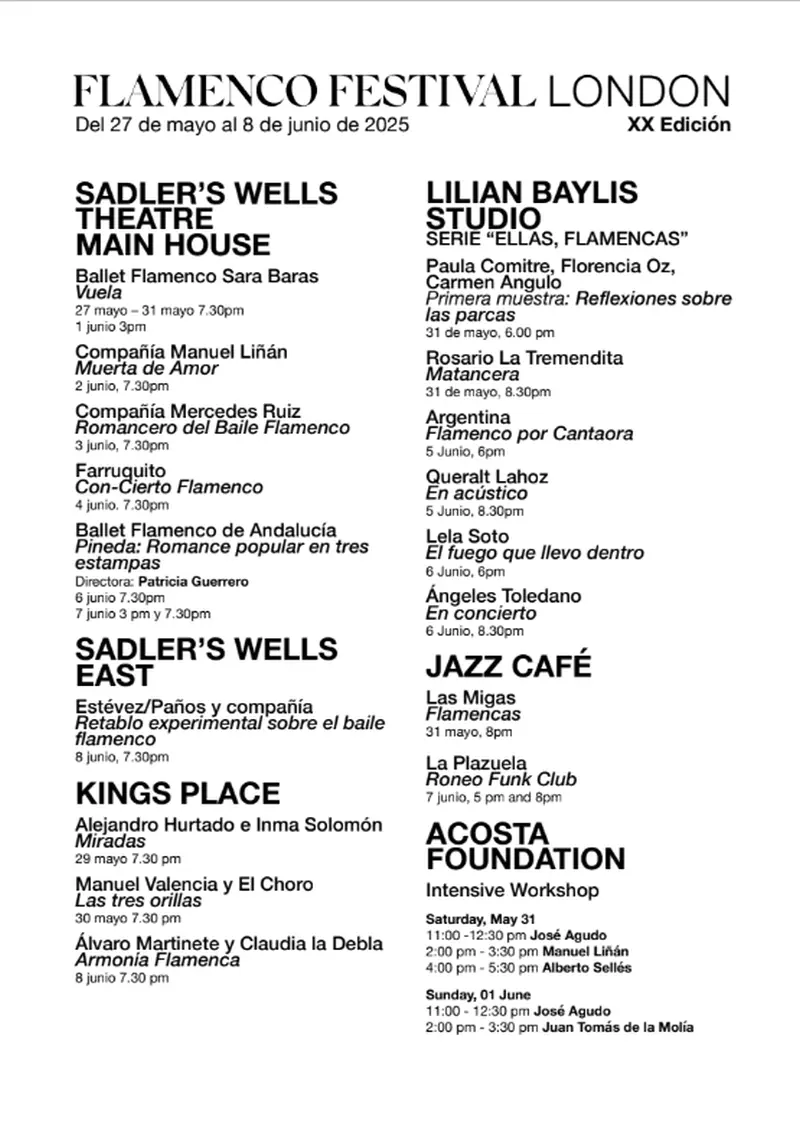 FLAMENCO FESTIVAL LONDON
Del 27 de mayo al 8 de junio de 2025
XX Edición

SADLER'S WELLS THEATRE MAIN HOUSE

Ballet Flamenco Sara Baras
Vuela
27 mayo – 31 mayo 7.30pm
1 junio 3pm

Compañía Manuel Liñán
Muerta de Amor
2 junio, 7.30pm

Compañía Mercedes Ruiz
Romancero del Baile Flamenco
3 junio, 7.30pm

Farruquito
Con-Cierto Flamenco
4 junio. 7.30pm

Ballet Flamenco de Andalucía
Pineda: Romance popular en tres estampas
Directora: Patricia Guerrero
6 junio 7.30pm
7 junio 3 pm y 7.30pm

SADLER'S WELLS EAST

Estévez/Paños y compañía
Retablo experimental sobre el baile flamenco
8 junio, 7.30pm

KINGS PLACE

Alejandro Hurtado e Inma Solomón
Miradas
29 mayo 7.30 pm

Manuel Valencia y El Choro
Las tres orillas
30 mayo 7.30 pm

Álvaro Martinete y Claudia la Debla
Armonía Flamenca
8 junio 7.30 pm

LILIAN BAYLIS STUDIO
SERIE "ELLAS, FLAMENCAS"

Paula Comitre, Florencia Oz, Carmen Angulo
Primera muestra: Reflexiones sobre las parcas
31 de mayo, 6.00 pm

Rosario La Tremendita
Matancera
31 de mayo, 8.30pm

Argentina
Flamenco por Cantaora
5 Junio, 6pm

Queralt Lahoz
En acústico
5 Junio, 8.30pm

Lela Soto
El fuego que llevo dentro
6 Junio, 6pm

Ángeles Toledano
En concierto
6 Junio, 8.30pm

JAZZ CAFÉ

Las Migas
Flamencas
31 mayo, 8pm

La Plazuela
Roneo Funk Club
7 junio, 5 pm and 8pm

ACOSTA FOUNDATION
Intensive Workshop

Saturday, May 31
11:00 -12:30 pm José Agudo
2:00 pm - 3:30 pm Manuel Liñán
4:00 pm - 5:30 pm Alberto Sellés

Sunday, 01 June
11:00 - 12:30 pm José Agudo
2:00 pm - 3:30 pm Juan Tomás de la Molía